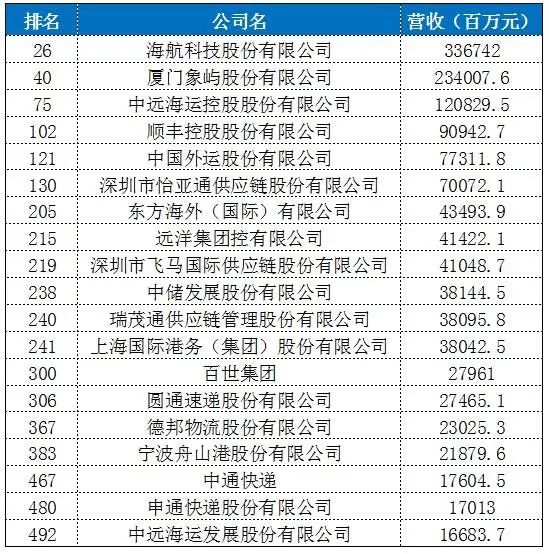 | 排名 | 公司名 | 营收（百万元） |
|---|---|---|
| 26 | 海航科技股份有限公司 | 336742 |
| 40 | 厦门象屿股份有限公司 | 234007.6 |
| 75 | 中远海运控股股份有限公司 | 120829.5 |
| 102 | 顺丰控股股份有限公司 | 90942.7 |
| 121 | 中国外运股份有限公司 | 77311.8 |
| 130 | 深圳市怡亚通供应链股份有限公司 | 70072.1 |
| 205 | 东方海外（国际）有限公司 | 43493.9 |
| 215 | 远洋集团控有限公司 | 41422.1 |
| 219 | 深圳市飞马国际供应链股份有限公司 | 41048.7 |
| 238 | 中储发展股份有限公司 | 38144.5 |
| 240 | 瑞茂通供应链管理股份有限公司 | 38095.8 |
| 241 | 上海国际港务（集团）股份有限公司 | 38042.5 |
| 300 | 百世集团 | 27961 |
| 306 | 圆通速递股份有限公司 | 27465.1 |
| 367 | 德邦物流股份有限公司 | 23025.3 |
| 383 | 宁波舟山港股份有限公司 | 21879.6 |
| 467 | 中通快递 | 17604.5 |
| 480 | 申通快递股份有限公司 | 17013 |
| 492 | 中远海运发展股份有限公司 | 16683.7 |